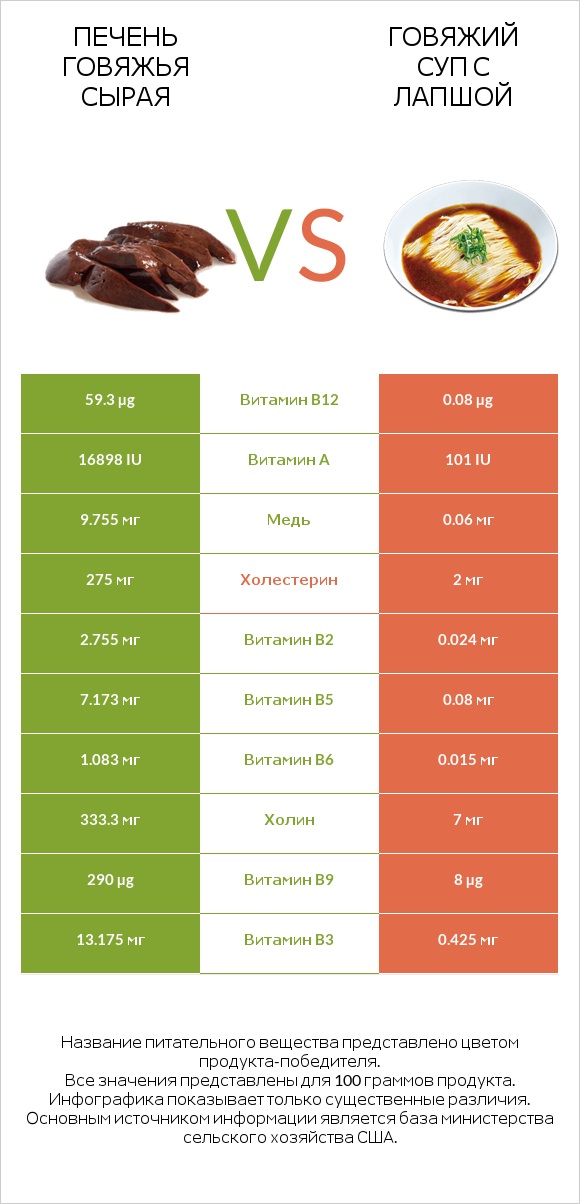 ПЕЧЕНЬ ГОВЯЖЬЯ СЫРАЯ

VS

ГОВЯЖИЙ СУП С ЛАПШОЙ

| 59.3 µg | Витамин B12 | 0.08 µg |
|---|---|---|
| 16898 IU | Витамин A | 101 IU |
| 9.755 мг | Медь | 0.06 мг |
| 275 мг | Холестерин | 2 мг |
| 2.755 мг | Витамин B2 | 0.024 мг |
| 7.173 мг | Витамин B5 | 0.08 мг |
| 1.083 мг | Витамин B6 | 0.015 мг |
| 333.3 мг | Холин | 7 мг |
| 290 µg | Витамин B9 | 8 µg |
| 13.175 мг | Витамин B3 | 0.425 мг |

Название питательного вещества представлено цветом продукта-победителя.
Все значения представлены для 100 граммов продукта.
Инфографика показывает только существенные различия.
Основным источником информации является база министерства сельского хозяйства США.